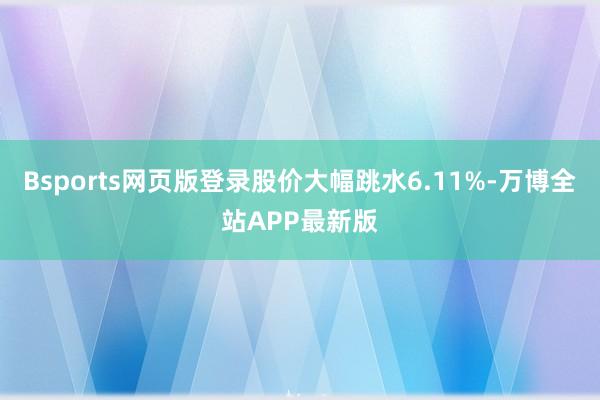 Bsports网页版登录股价大幅跳水6.11%-万博全站APP最新版